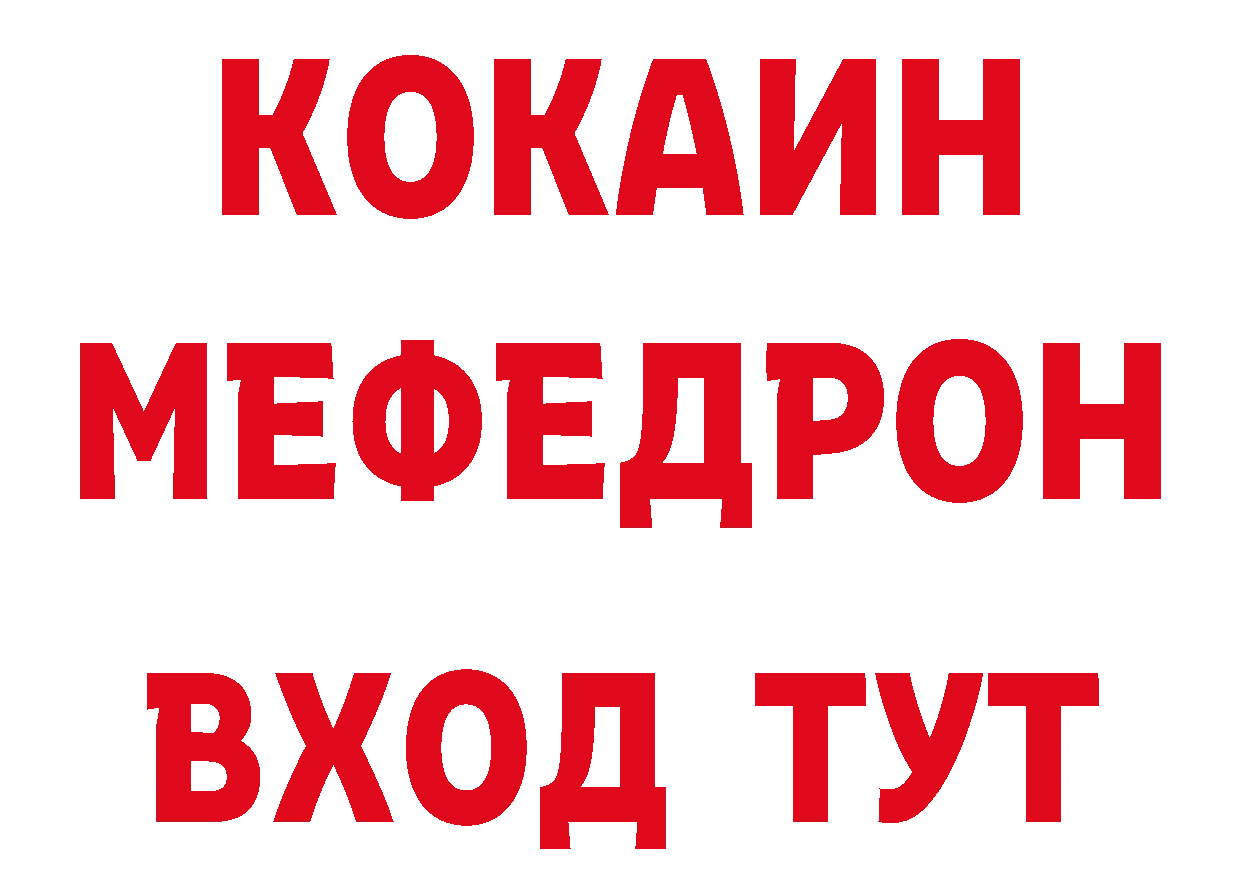 КОКАИН
МЕФЕДРОН
ВХОД ТУТ